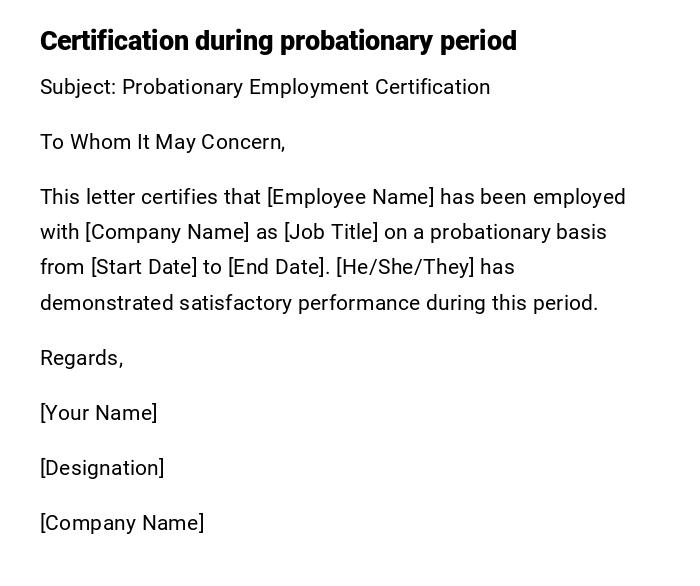 Certification during probationary period

Subject: Probationary Employment Certification

To Whom It May Concern,

This letter certifies that [Employee Name] has been employed with [Company Name] as [Job Title] on a probationary basis from [Start Date] to [End Date]. [He/She/They] has demonstrated satisfactory performance during this period.

Regards,

[Your Name]

[Designation]

[Company Name]